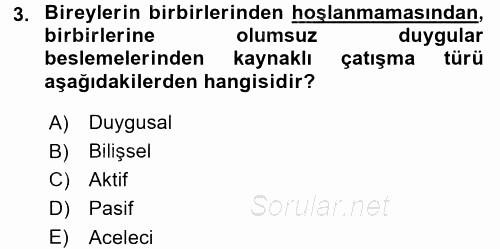 3. Bireylerin birbirlerinden hoşlanmamasından, birbirlerine olumsuz duygular beslemelerinden kaynaklı çatışma türü aşağıdakilerden hangisidir?

A) Duygusal
B) Bilişsel
C) Aktif
D) Pasif
E) Aceleci

Sorular.net